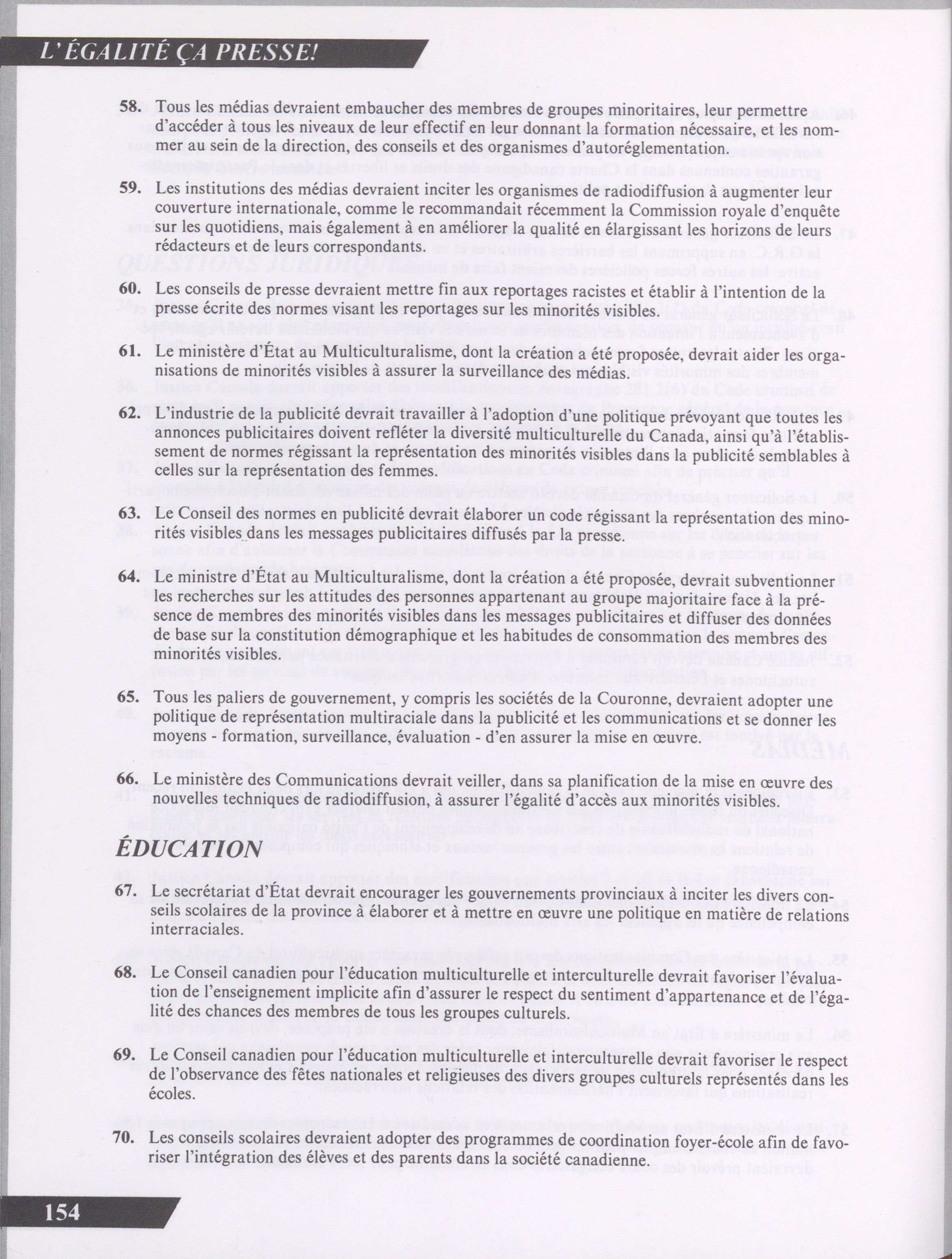 L'ÉGALITÉ ÇA PRESSE!

58. Tous les médias devraient embaucher des membres de groupes minoritaires, leur permettre d'accéder à tous les niveaux de leur effectif en leur donnant la formation nécessaire, et les nommer au sein de la direction, des conseils et des organismes d'autoréglementation.

59. Les institutions des médias devraient inciter les organismes de radiodiffusion à augmenter leur couverture internationale, comme le recommandait récemment la Commission royale d'enquête sur les quotidiens, mais également à en améliorer la qualité en élargissant les horizons de leurs rédacteurs et de leurs correspondants.

60. Les conseils de presse devraient mettre fin aux reportages racistes et établir à l'intention de la presse écrite des normes visant les reportages sur les minorités visibles.

61. Le ministère d'État au Multiculturalisme, dont la création a été proposée, devrait aider les organisations de minorités visibles à assurer la surveillance des médias.

62. L'industrie de la publicité devrait travailler à l'adoption d'une politique prévoyant que toutes les annonces publicitaires doivent refléter la diversité multiculturelle du Canada, ainsi qu'à l'établissement de normes régissant la représentation des minorités visibles dans la publicité semblables à celles sur la représentation des femmes.

63. Le Conseil des normes en publicité devrait élaborer un code régissant la représentation des minorités visibles dans les messages publicitaires diffusés par la presse.

64. Le ministre d'État au Multiculturalisme, dont la création a été proposée, devrait subventionner les recherches sur les attitudes des personnes appartenant au groupe majoritaire face à la présence de membres des minorités visibles dans les messages publicitaires et diffuser des données de base sur la constitution démographique et les habitudes de consommation des membres des minorités visibles.

65. Tous les paliers de gouvernement, y compris les sociétés de la Couronne, devraient adopter une politique de représentation multiraciale dans la publicité et les communications et se donner les moyens - formation, surveillance, évaluation - d'en assurer la mise en œuvre.

66. Le ministère des Communications devrait veiller, dans sa planification de la mise en œuvre des nouvelles techniques de radiodiffusion, à assurer l'égalité d'accès aux minorités visibles.

ÉDUCATION

67. Le secrétariat d'État devrait encourager les gouvernements provinciaux à inciter les divers conseils scolaires de la province à élaborer et à mettre en œuvre une politique en matière de relations interraciales.

68. Le Conseil canadien pour l'éducation multiculturelle et interculturelle devrait favoriser l'évaluation de l'enseignement implicite afin d'assurer le respect du sentiment d'appartenance et de l'égalité des chances des membres de tous les groupes culturels.

69. Le Conseil canadien pour l'éducation multiculturelle et interculturelle devrait favoriser le respect de l'observance des fêtes nationales et religieuses des divers groupes culturels représentés dans les écoles.

70. Les conseils scolaires devraient adopter des programmes de coordination foyer-école afin de favoriser l'intégration des élèves et des parents dans la société canadienne.

154